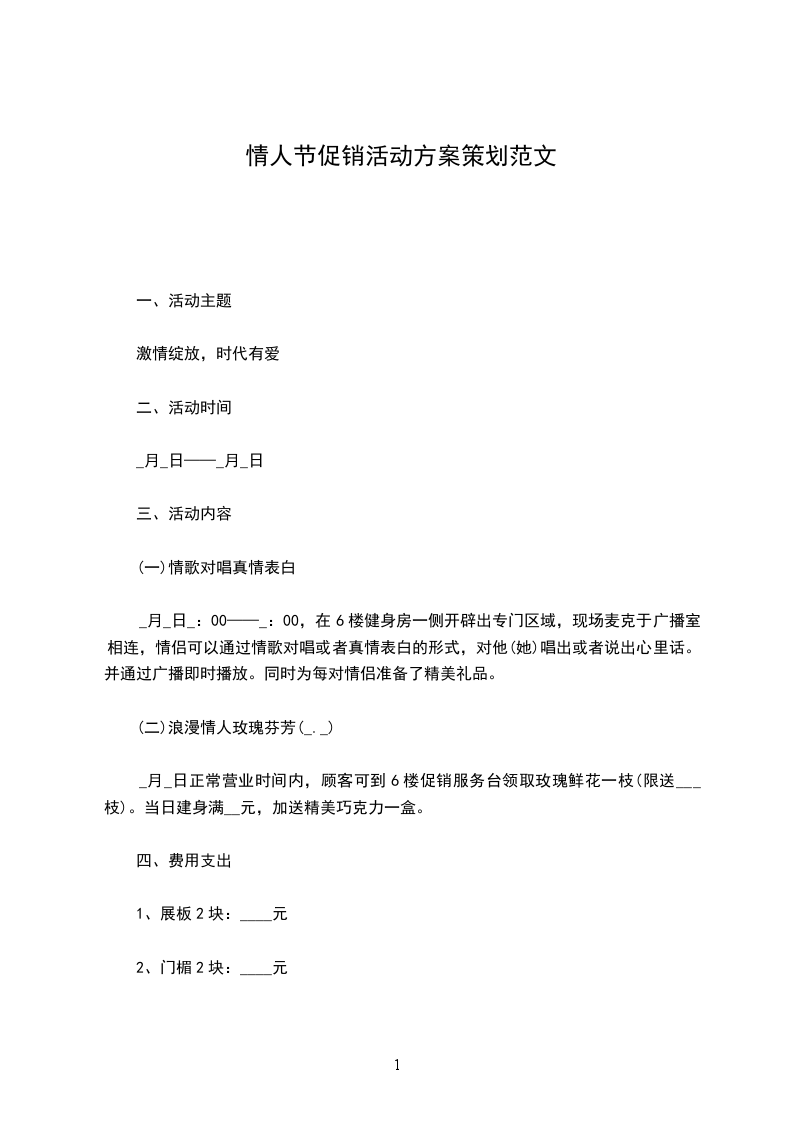 情人节促销活动方案策划范文

一、活动主题

激情绽放，时代有爱

二、活动时间

_月_日——_月_日

三、活动内容

(一)情歌对唱真情表白

_月_日_：00——_：00，在6楼健身房一侧开辟出专门区域，现场麦克于广播室相连，情侣可以通过情歌对唱或者真情表白的形式，对他(她)唱出或者说出心里话。并通过广播即时播放。同时为每对情侣准备了精美礼品。

(二)浪漫情人玫瑰芬芳(_._)

_月_日正常营业时间内，顾客可到6楼促销服务台领取玫瑰鲜花一枝(限送___枝)。当日建身满__元，加送精美巧克力一盒。

四、费用支出

1、展板2块：____元

2、门楣2块：____元

1